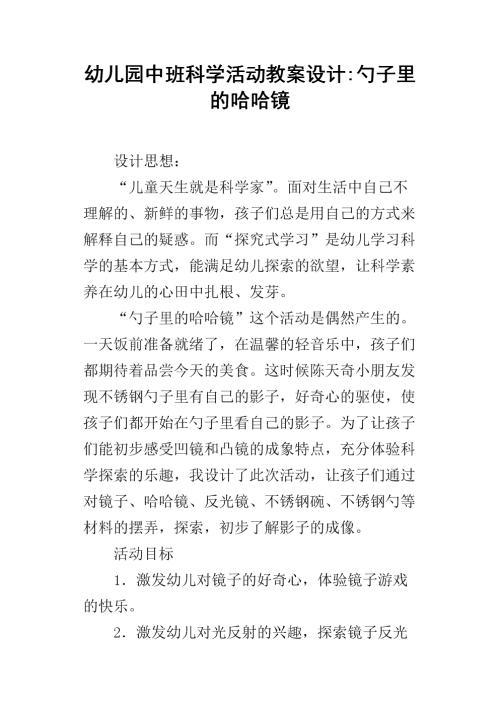 幼儿园中班科学活动教案设计:勺子里的哈哈镜

设计思想：

“儿童天生就是科学家”。面对生活中自己不理解的、新鲜的事物，孩子们总是用自己的方式来解释自己的疑惑。而“探究式学习”是幼儿学习科学的基本方式，能满足幼儿探索的欲望，让科学素养在幼儿的心田中扎根、发芽。

“勺子里的哈哈镜”这个活动是偶然产生的。一天饭前准备就绪了，在温馨的轻音乐中，孩子们都期待着品尝今天的美食。这时候陈天奇小朋友发现不锈钢勺子里有自己的影子，好奇心的驱使，使孩子们都开始在勺子里看自己的影子。为了让孩子们能初步感受凹镜和凸镜的成象特点，充分体验科学探索的乐趣，我设计了此次活动，让孩子们通过对镜子、哈哈镜、反光镜、不锈钢碗、不锈钢勺等材料的摆弄，探索，初步了解影子的成像。

活动目标

1．激发幼儿对镜子的好奇心，体验镜子游戏的快乐。

2．激发幼儿对光反射的兴趣，探索镜子反光